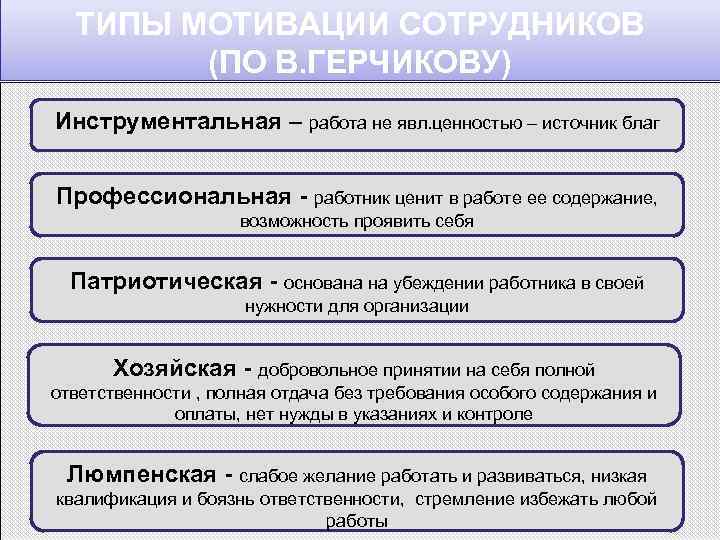 ТИПЫ МОТИВАЦИИ СОТРУДНИКОВ (ПО В.ГЕРЧИКОВУ)

Инструментальная – работа не явл.ценностью – источник благ

Профессиональная - работник ценит в работе ее содержание, возможность проявить себя

Патриотическая - основана на убеждении работника в своей нужности для организации

Хозяйская - добровольное принятии на себя полной ответственности , полная отдача без требования особого содержания и оплаты, нет нужды в указаниях и контроле

Люмпенская - слабое желание работать и развиваться, низкая квалификация и боязнь ответственности, стремление избежать любой работы